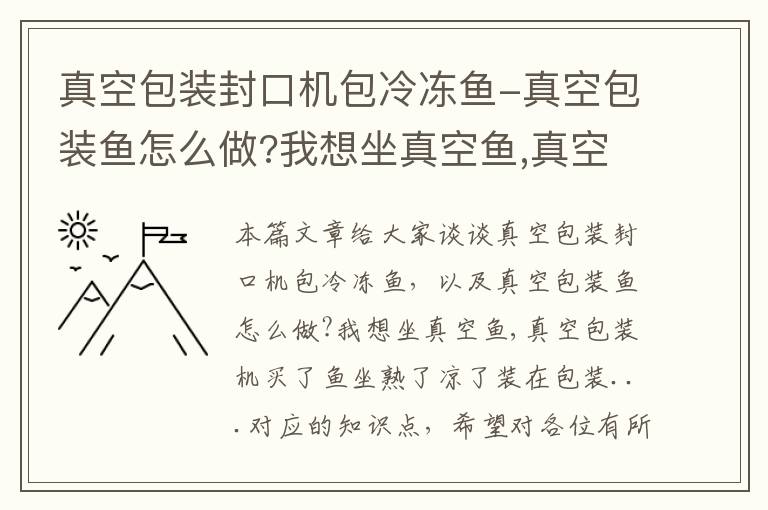 真空包装封口机包冷冻鱼-真空包装鱼怎么做?我想坐真空鱼,真空

本篇文章给大家谈谈真空包装封口机包冷冻鱼，以及真空包装鱼怎么做?我想坐真空鱼,真空包装机买了鱼坐熟了凉了装在包装...对应的知识点，希望对各位有所